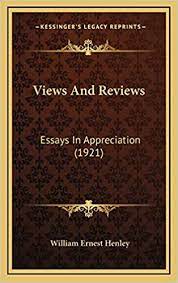 KESSINGER'S LEGACY REPRINTS

Views And Reviews

Essays In Appreciation (1921)

William Ernest Henley